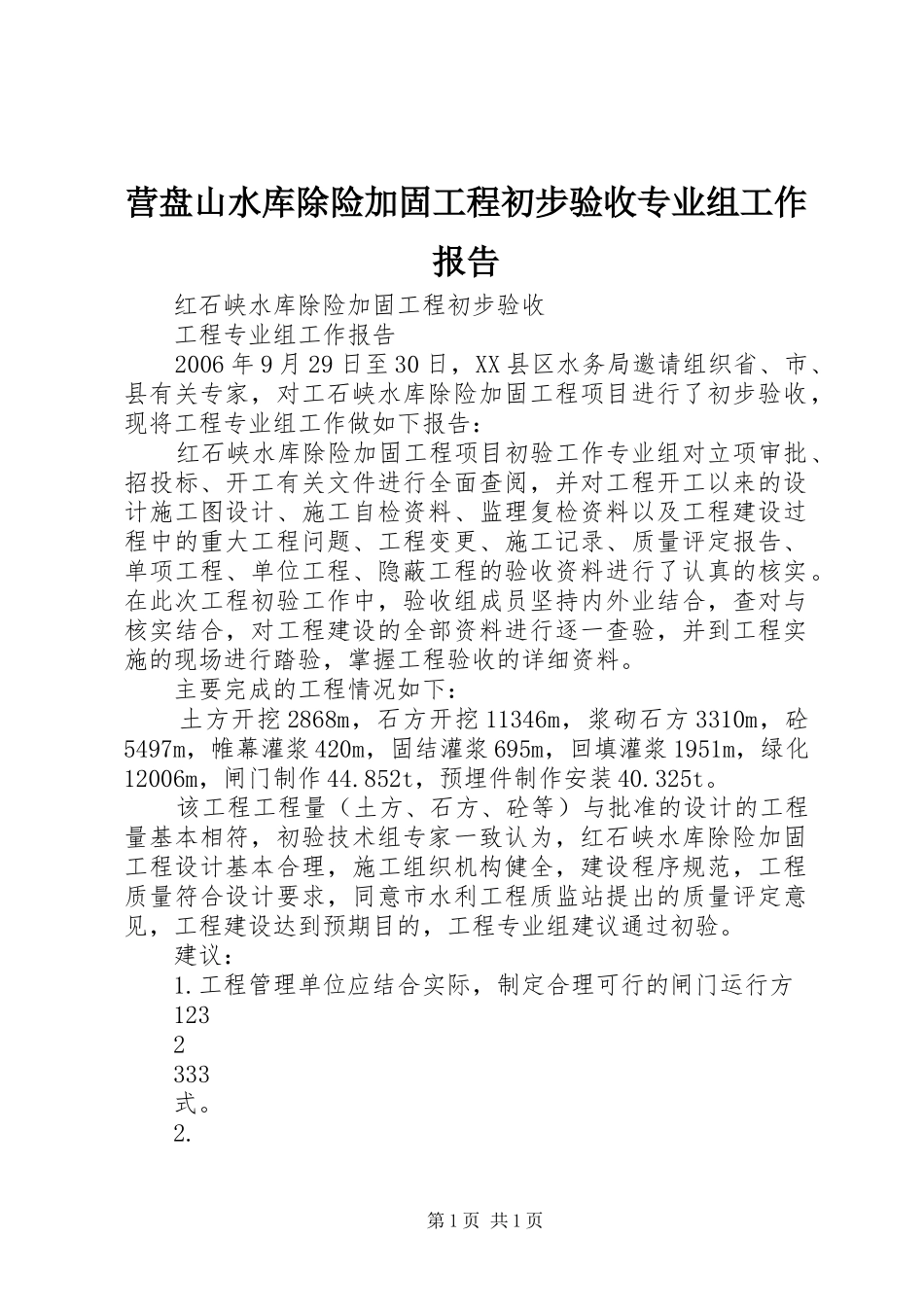 营盘山水库除险加固工程初步验收专业组工作报告

红石峡水库除险加固工程初步验收

工程专业组工作报告

2006年9月29日至30日，XX县区水务局邀请组织省、市、县有关专家，对工石峡水库除险加固工程项目进行了初步验收，现将工程专业组工作做如下报告：

红石峡水库除险加固工程项目初验工作专业组对立项审批、招投标、开工有关文件进行全面查阅，并对工程开工以来的设计施工图设计、施工自检资料、监理复检资料以及工程建设过程中的重大工程问题、工程变更、施工记录、质量评定报告、单项工程、单位工程、隐蔽工程的验收资料进行了认真的核实。在此次工程初验工作中，验收组成员坚持内外业结合，查对与核实结合，对工程建设的全部资料进行逐一查验，并到工程实施的现场进行踏验，掌握工程验收的详细资料。

主要完成的工程情况如下：

土方开挖2868m，石方开挖11346m，浆砌石方3310m，砼5497m，帷幕灌浆420m，固结灌浆695m，回填灌浆1951m，绿化12006m，闸门制作44.852t，预埋件制作安装40.325t。

该工程工程量（土方、石方、砼等）与批准的设计的工程量基本相符，初验技术组专家一致认为，红石峡水库除险加固工程设计基本合理，施工组织机构健全，建设程序规范，工程质量符合设计要求，同意市水利工程质监站提出的质量评定意见，工程建设达到预期目的，工程专业组建议通过初验。

建议：

1.工程管理单位应结合实际，制定合理可行的闸门运行方

123

2

333

式。

2.

第1页 共1页